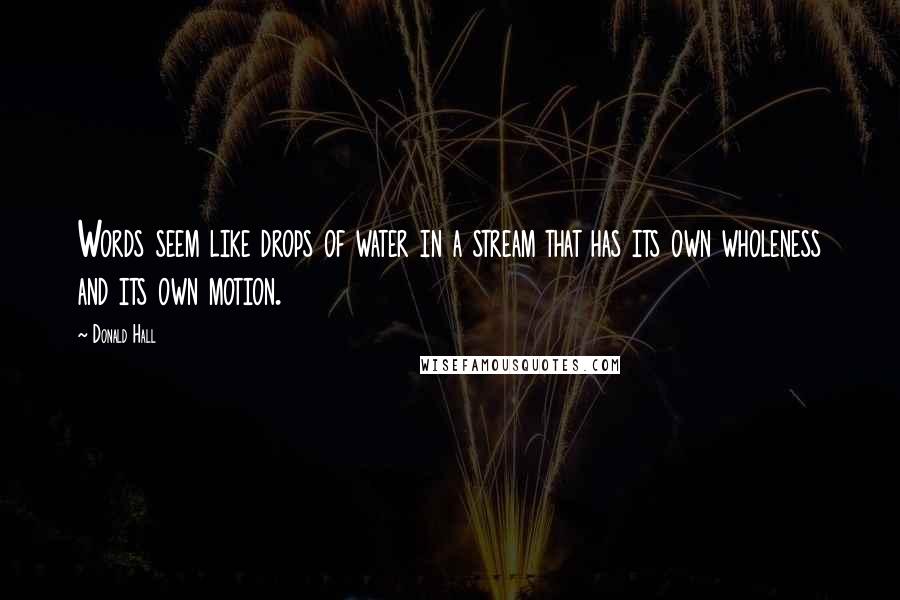 Words seem like drops of water in a stream that has its own wholeness and its own motion.

~ Donald Hall

WISEFAMOUSQUOTES.COM